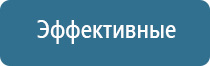 Эффективные